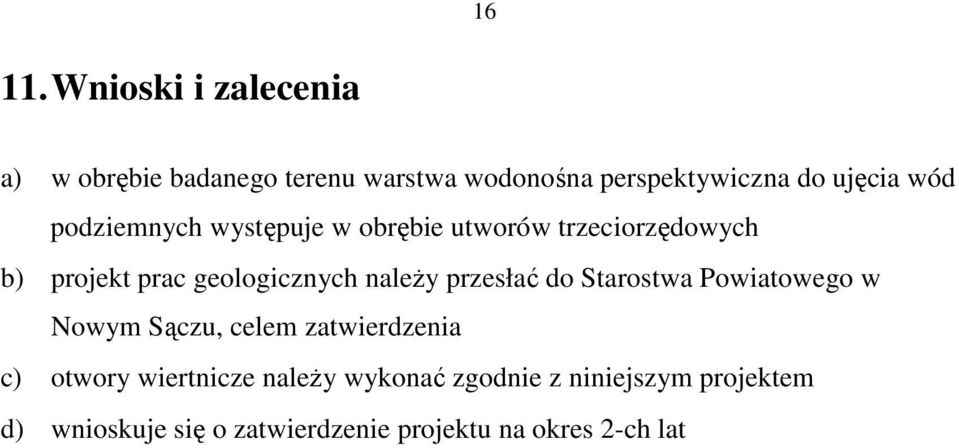 16

11. Wnioski i zalecenia

a) w obrębie badanego terenu warstwa wodonośna perspektywiczna do ujęcia wód podziemnych występuje w obrębie utworów trzeciorzędowych

b) projekt prac geologicznych należy przesłać do Starostwa Powiatowego w Nowym Sączu, celem zatwierdzenia

c) otwory wiertnicze należy wykonać zgodnie z niniejszym projektem

d) wnioskuje się o zatwierdzenie projektu na okres 2-ch lat